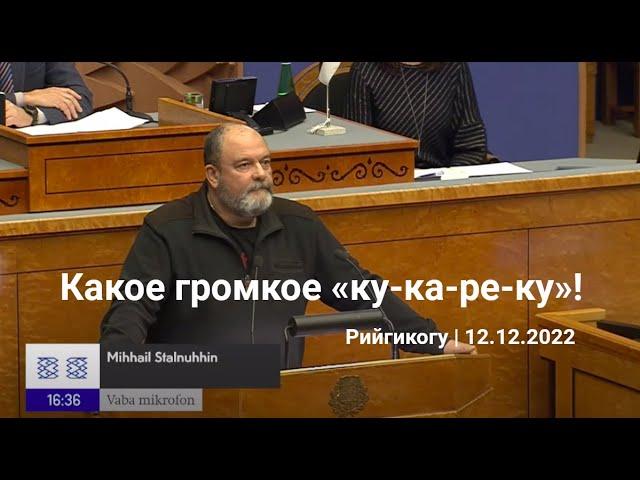 Какое громкое «ку-ка-ре-ку»!

Рийгикогу | 12.12.2022

Mihhail Stalnuhhin

16:36

Vaba mikrofon